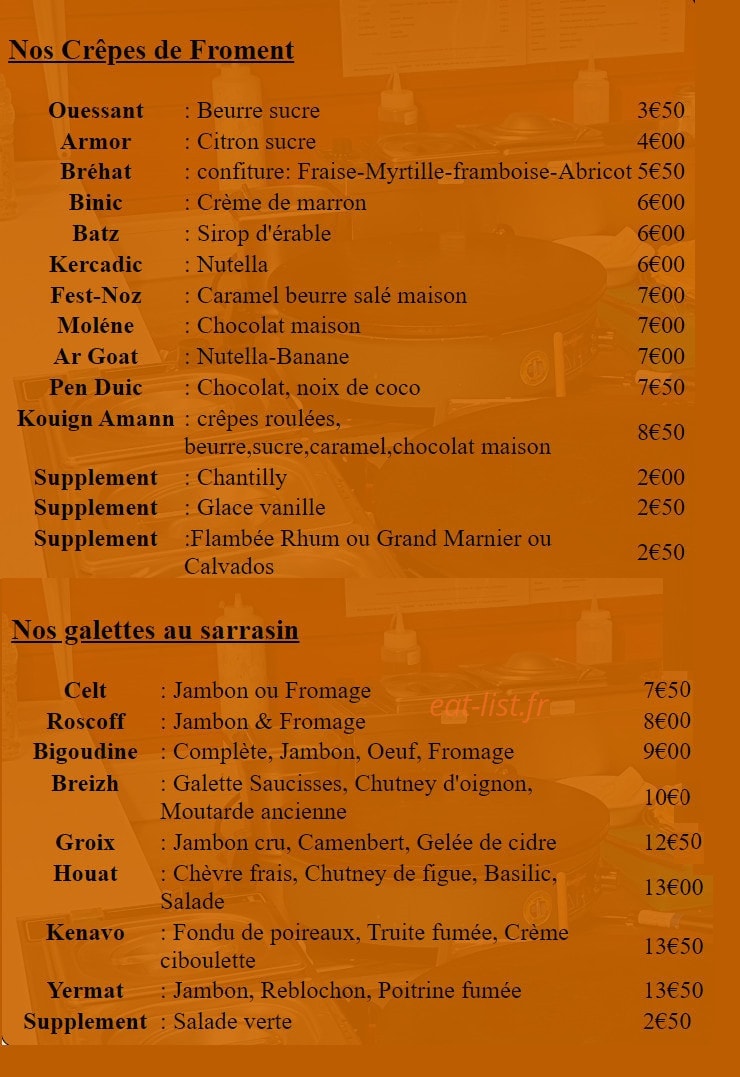 Nos Crêpes de Froment

Ouessant : Beurre sucre 3€50
Armor : Citron sucre 4€00
Bréhat : confiture: Fraise-Myrtille-framboise-Abricot 5€50
Binic : Crème de marron 6€00
Batz : Sirop d'érable 6€00
Kercadic : Nutella 6€00
Fest-Noz : Caramel beurre salé maison 7€00
Moléne : Chocolat maison 7€00
Ar Goat : Nutella-Banane 7€00
Pen Duic : Chocolat, noix de coco 7€50
Kouign Amann : crêpes roulées, beurre,sucre,caramel,chocolat maison 8€50
Supplement : Chantilly 2€00
Supplement : Glace vanille 2€50
Supplement :Flambée Rhum ou Grand Marnier ou Calvados 2€50

Nos galettes au sarrasin

Celt : Jambon ou Fromage 7€50
Roscoff : Jambon & Fromage 8€00
Bigoudine : Complète, Jambon, Oeuf, Fromage 9€00
Breizh : Galette Saucisses, Chutney d'oignon, Moutarde ancienne 10€0
Groix : Jambon cru, Camenbert, Gelée de cidre 12€50
Houat : Chèvre frais, Chutney de figue, Basilic, Salade 13€00
Kenavo : Fondu de poireaux, Truite fumée, Crème ciboulette 13€50
Yermat : Jambon, Reblochon, Poitrine fumée 13€50
Supplement : Salade verte 2€50

eat-list.fr